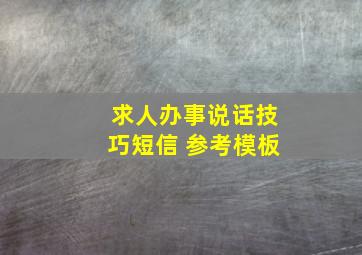 求人办事说话技巧短信 参考模板